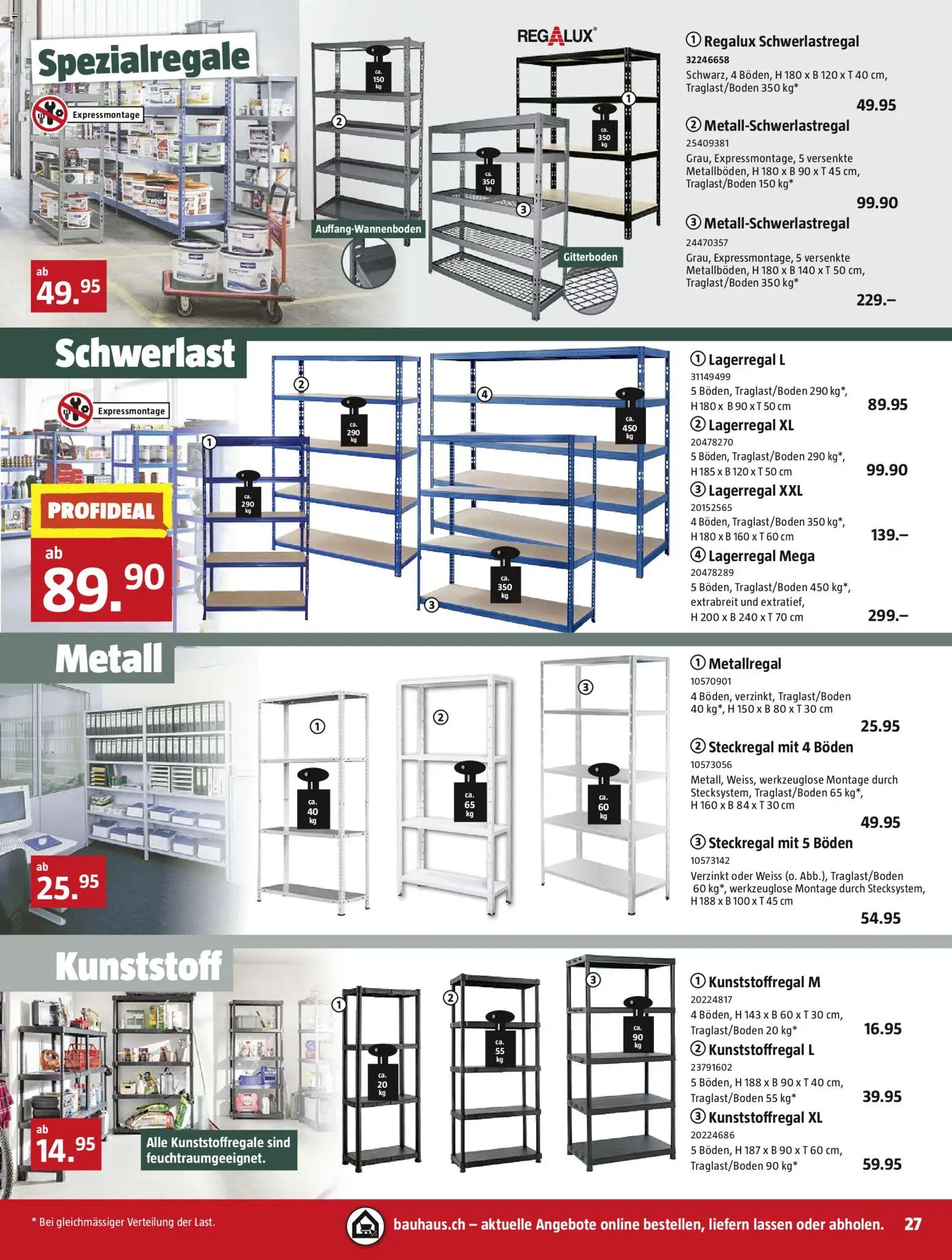 Spezialregale

Expressmontage

ab 49.95

ca. 150 kg

2

Auffang-Wannenboden

REGALUX®

1

ca. 350 kg

ca. 350 kg

3

Gitterboden

① Regalux Schwerlastregal
32246658
Schwarz, 4 Böden, H 180 x B 120 x T 40 cm, Traglast/Boden 350 kg*
49.95

② Metall-Schwerlastregal
25409381
Grau, Expressmontage, 5 versenkte Metallböden, H 180 x B 90 x T 45 cm, Traglast/Boden 150 kg*
99.90

③ Metall-Schwerlastregal
24470357
Grau, Expressmontage, 5 versenkte Metallböden, H 180 x B 140 x T 50 cm, Traglast/Boden 350 kg*
229.–

Schwerlast

Expressmontage

PROFIDEAL

ab 89.90

1

ca. 290 kg

2

ca. 290 kg

4

ca. 450 kg

ca. 350 kg

3

① Lagerregal L
31149499
5 Böden, Traglast/Boden 290 kg*, H 180 x B 90 x T 50 cm
89.95

② Lagerregal XL
20478270
5 Böden, Traglast/Boden 290 kg*, H 185 x B 120 x T 50 cm
99.90

③ Lagerregal XXL
20152565
4 Böden, Traglast/Boden 350 kg*, H 180 x B 160 x T 60 cm
139.–

④ Lagerregal Mega
20478289
5 Böden, Traglast/Boden 450 kg*, extrabreit und extratief, H 200 x B 240 x T 70 cm
299.–

Metall

ab 25.95

1

ca. 40 kg

2

ca. 65 kg

3

ca. 60 kg

① Metallregal
10570901
4 Böden, verzinkt, Traglast/Boden 40 kg*, H 150 x B 80 x T 30 cm
25.95

② Steckregal mit 4 Böden
10573056
Metall, Weiss, werkzeuglose Montage durch Stecksystem, Traglast/Boden 65 kg*, H 160 x B 84 x T 30 cm
49.95

③ Steckregal mit 5 Böden
10573142
Verzinkt oder Weiss (o. Abb.), Traglast/Boden 60 kg*, werkzeuglose Montage durch Stecksystem, H 188 x B 100 x T 45 cm
54.95

Kunststoff

ab 14.95

Alle Kunststoffregale sind feuchtraumgeeignet.

1

ca. 20 kg

2

ca. 55 kg

3

ca. 90 kg

① Kunststoffregal M
20224817
4 Böden, H 143 x B 60 x T 30 cm, Traglast/Boden 20 kg*
16.95

② Kunststoffregal L
23791602
5 Böden, H 188 x B 90 x T 40 cm, Traglast/Boden 55 kg*
39.95

③ Kunststoffregal XL
20224686
5 Böden, H 187 x B 90 x T 60 cm, Traglast/Boden 90 kg*
59.95

* Bei gleichmässiger Verteilung der Last.

bauhaus.ch – aktuelle Angebote online bestellen, liefern lassen oder abholen.

27